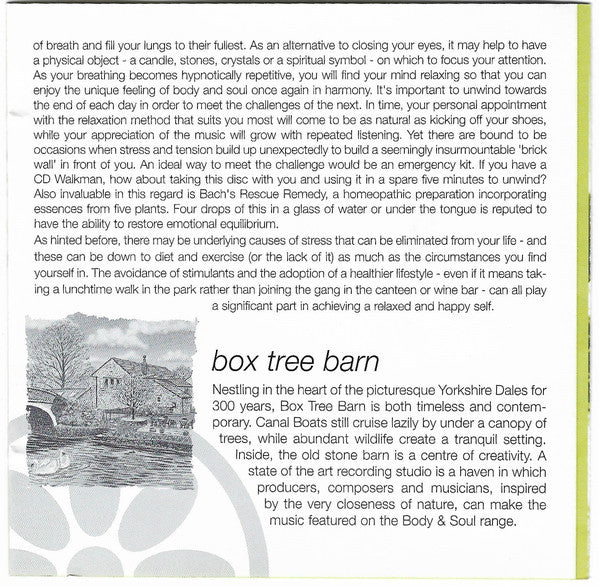 of breath and fill your lungs to their fullest. As an alternative to closing your eyes, it may help to have a physical object - a candle, stones, crystals or a spiritual symbol - on which to focus your attention. As your breathing becomes hypnotically repetitive, you will find your mind relaxing so that you can enjoy the unique feeling of body and soul once again in harmony. It's important to unwind towards the end of each day in order to meet the challenges of the next. In time, your personal appointment with the relaxation method that suits you most will come to be as natural as kicking off your shoes, while your appreciation of the music will grow with repeated listening. Yet there are bound to be occasions when stress and tension build up unexpectedly to build a seemingly insurmountable 'brick wall' in front of you. An ideal way to meet the challenge would be an emergency kit. If you have a CD Walkman, how about taking this disc with you and using it in a spare five minutes to unwind? Also invaluable in this regard is Bach's Rescue Remedy, a homeopathic preparation incorporating essences from five plants. Four drops of this in a glass of water or under the tongue is reputed to have the ability to restore emotional equilibrium.
As hinted before, there may be underlying causes of stress that can be eliminated from your life - and these can be down to diet and exercise (or the lack of it) as much as the circumstances you find yourself in. The avoidance of stimulants and the adoption of a healthier lifestyle - even if it means taking a lunchtime walk in the park rather than joining the gang in the canteen or wine bar - can all play a significant part in achieving a relaxed and happy self.

box tree barn

Nestling in the heart of the picturesque Yorkshire Dales for 300 years, Box Tree Barn is both timeless and contemporary. Canal Boats still cruise lazily by under a canopy of trees, while abundant wildlife create a tranquil setting. Inside, the old stone barn is a centre of creativity. A state of the art recording studio is a haven in which producers, composers and musicians, inspired by the very closeness of nature, can make the music featured on the Body & Soul range.